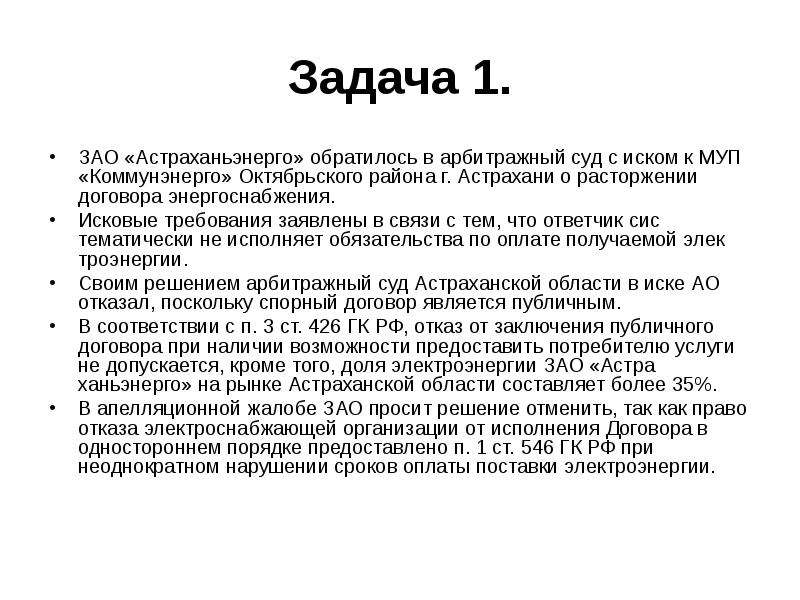 Задача 1.

• ЗАО «Астраханьэнерго» обратилось в арбитражный суд с иском к МУП «Коммунэнерго» Октябрьского района г. Астрахани о расторжении договора энергоснабжения.
• Исковые требования заявлены в связи с тем, что ответчик сис тематически не исполняет обязательства по оплате получаемой элек троэнергии.
• Своим решением арбитражный суд Астраханской области в иске АО отказал, поскольку спорный договор является публичным.
• В соответствии с п. 3 ст. 426 ГК РФ, отказ от заключения публичного договора при наличии возможности предоставить потребителю услуги не допускается, кроме того, доля электроэнергии ЗАО «Астра ханьэнерго» на рынке Астраханской области составляет более 35%.
• В апелляционной жалобе ЗАО просит решение отменить, так как право отказа электроснабжающей организации от исполнения Договора в одностороннем порядке предоставлено п. 1 ст. 546 ГК РФ при неоднократном нарушении сроков оплаты поставки электроэнергии.